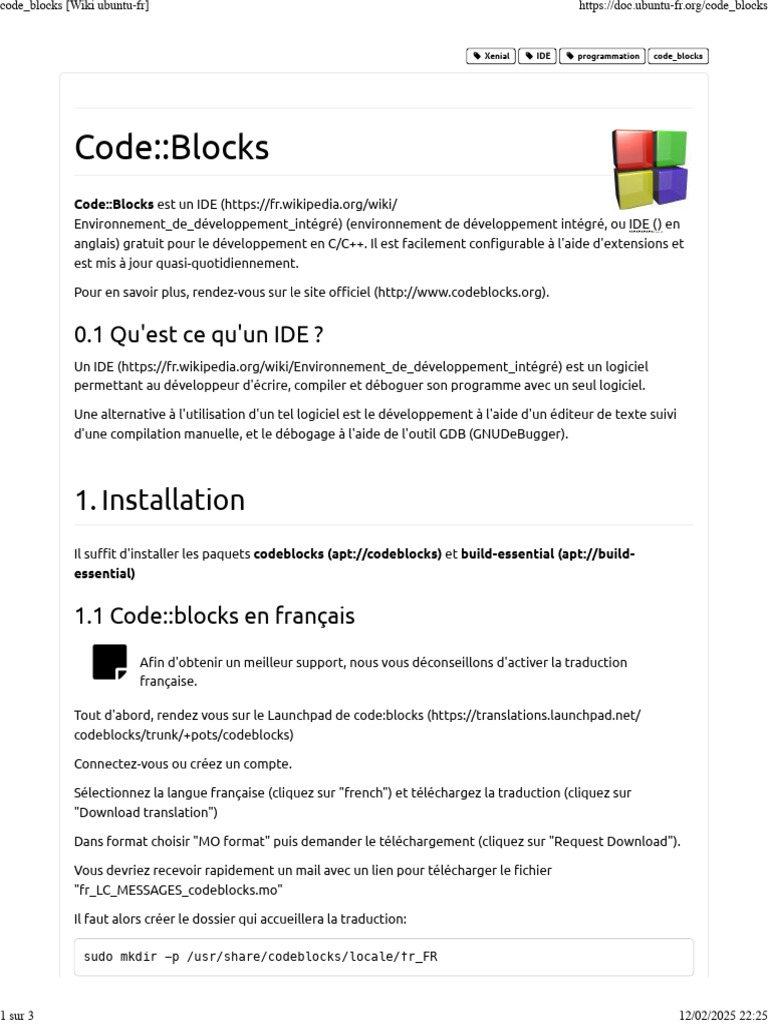 code_blocks [Wiki ubuntu-fr]

https://doc.ubuntu-fr.org/code_blocks

Xenial IDE programmation code_blocks

Code::Blocks

Code::Blocks est un IDE (https://fr.wikipedia.org/wiki/Environnement_de_développement_intégré) (environnement de développement intégré, ou IDE () en anglais) gratuit pour le développement en C/C++. Il est facilement configurable à l'aide d'extensions et est mis à jour quasi-quotidiennement.

Pour en savoir plus, rendez-vous sur le site officiel (http://www.codeblocks.org).

0.1 Qu'est ce qu'un IDE ?

Un IDE (https://fr.wikipedia.org/wiki/Environnement_de_développement_intégré) est un logiciel permettant au développeur d'écrire, compiler et déboguer son programme avec un seul logiciel.

Une alternative à l'utilisation d'un tel logiciel est le développement à l'aide d'un éditeur de texte suivi d'une compilation manuelle, et le débogage à l'aide de l'outil GDB (GNUDeBugger).

1. Installation

Il suffit d'installer les paquets codeblocks (apt://codeblocks) et build-essential (apt://build-essential)

1.1 Code::blocks en français

Afin d'obtenir un meilleur support, nous vous déconseillons d'activer la traduction française.

Tout d'abord, rendez vous sur le Launchpad de code:blocks (https://translations.launchpad.net/codeblocks/trunk/+pots/codeblocks)

Connectez-vous ou créez un compte.

Sélectionnez la langue française (cliquez sur "french") et téléchargez la traduction (cliquez sur "Download translation")

Dans format choisir "MO format" puis demander le téléchargement (cliquez sur "Request Download").

Vous devriez recevoir rapidement un mail avec un lien pour télécharger le fichier "fr_LC_MESSAGES_codeblocks.mo"

Il faut alors créer le dossier qui accueillera la traduction:

sudo mkdir -p /usr/share/codeblocks/locale/fr_FR

1 sur 3

12/02/2025 22:25